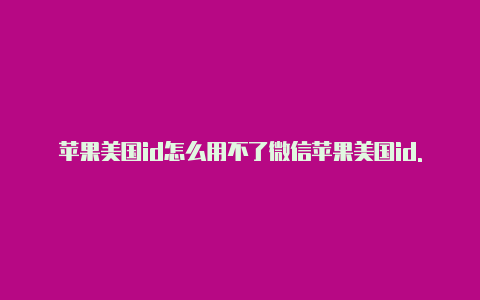 苹果美国id怎么用不了微信苹果美国id.